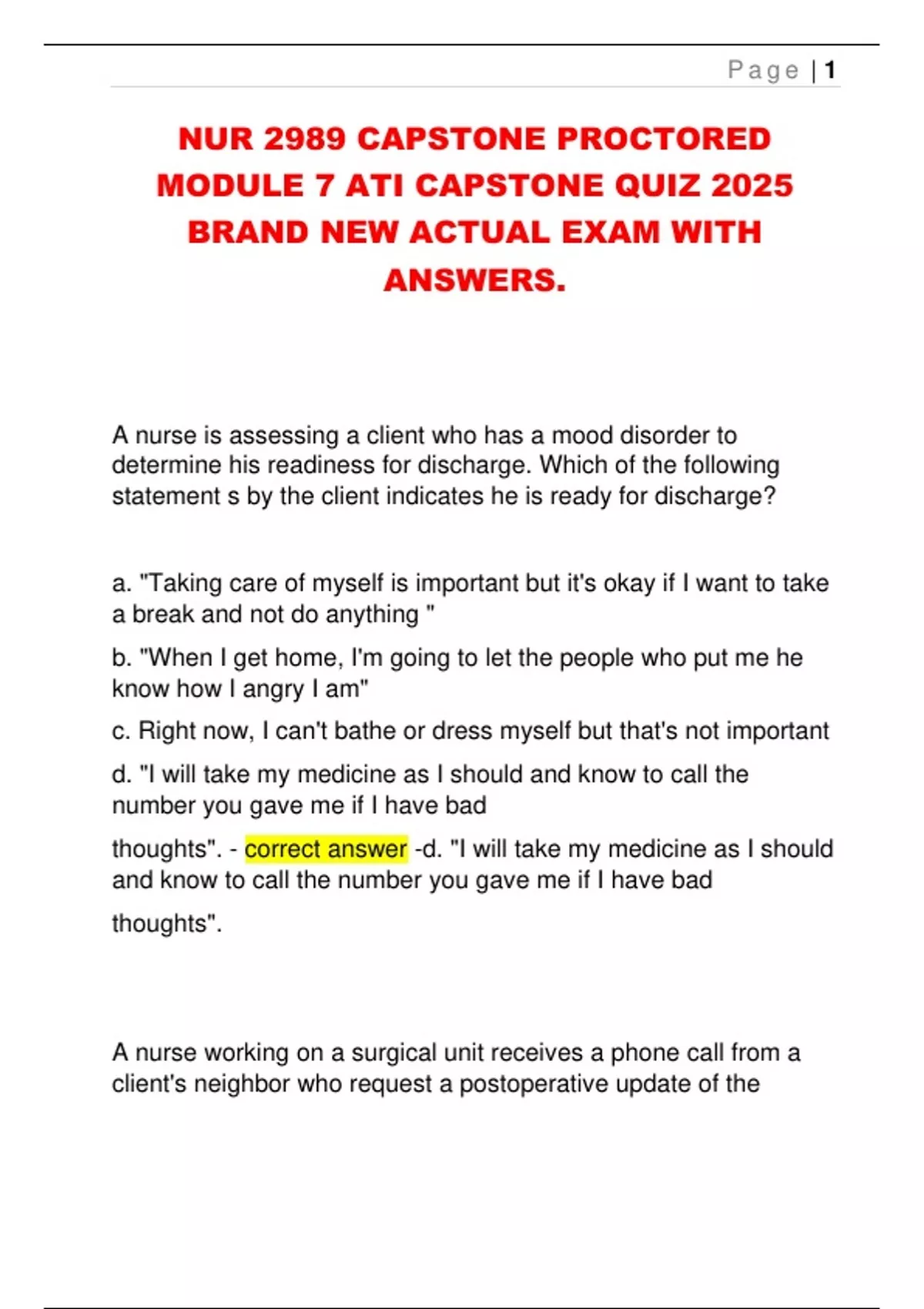 Page | 1

NUR 2989 CAPSTONE PROCTORED MODULE 7 ATI CAPSTONE QUIZ 2025 BRAND NEW ACTUAL EXAM WITH ANSWERS.

A nurse is assessing a client who has a mood disorder to determine his readiness for discharge. Which of the following statement s by the client indicates he is ready for discharge?

a. "Taking care of myself is important but it's okay if I want to take a break and not do anything "

b. "When I get home, I'm going to let the people who put me he know how I angry I am"

c. Right now, I can't bathe or dress myself but that's not important

d. "I will take my medicine as I should and know to call the number you gave me if I have bad

thoughts". - correct answer -d. "I will take my medicine as I should and know to call the number you gave me if I have bad

thoughts".

A nurse working on a surgical unit receives a phone call from a client's neighbor who request a postoperative update of the